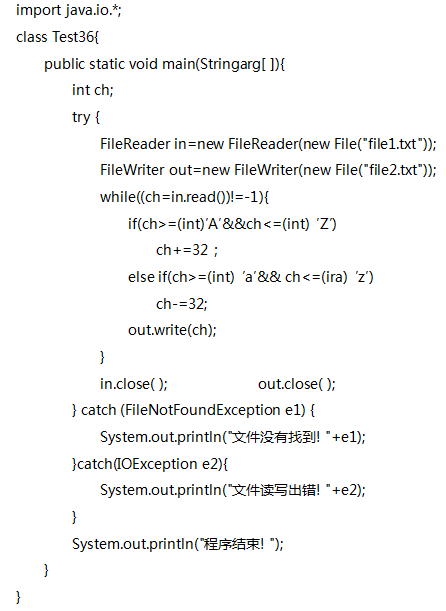 import java.io.*;
class Test36{
public static void main(Stringarg[ ]){
int ch;
try {
FileReader in=new FileReader(new File("file1.txt"));
FileWriter out=new FileWriter(new File("file2.txt"));
while((ch=in.read())!=-1){
if(ch>=(int)'A'&&ch<=(int) 'Z')
ch+=32 ;
else if(ch>=(int) 'a'&& ch<=(ira) 'z')
ch-=32;
out.write(ch);
}
in.close( );                    out.close( );
} catch (FileNotFoundException e1) {
System.out.println("文件没有找到! "+e1);
}catch(IOException e2){
System.out.println("文件读写出错! "+e2);
}
System.out.println("程序结束! ");
}
}